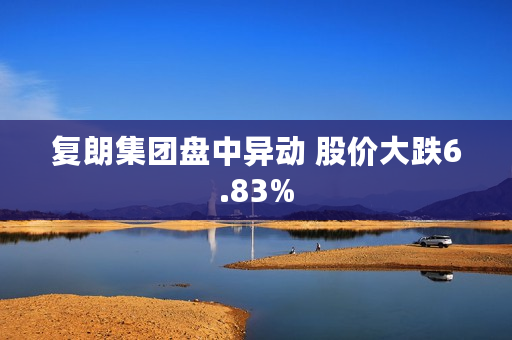 复朗集团盘中异动 股价大跌6.83%